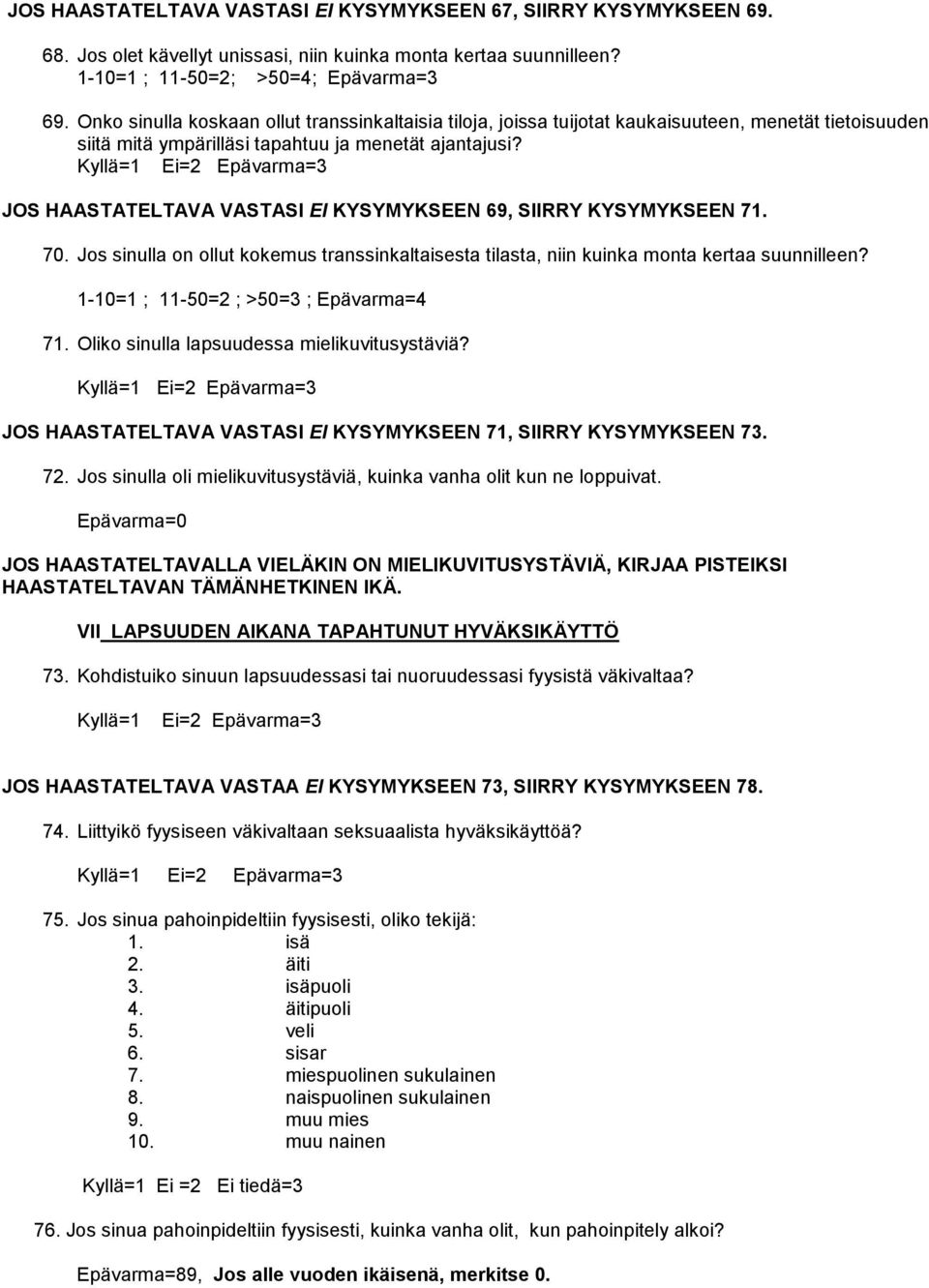 JOS HAASTATELTAVA VASTASI EI KYSYMYKSEEN 67, SIIRRY KYSYMYKSEEN 69.

68. Jos olet kävellyt unissasi, niin kuinka monta kertaa suunnilleen?
1-10=1 ; 11-50=2; >50=4; Epävarma=3

69. Onko sinulla koskaan ollut transsinkaltaisia tiloja, joissa tuijotat kaukaisuuteen, menetät tietoisuuden siitä mitä ympärilläsi tapahtuu ja menetät ajantajusi?
Kyllä=1 Ei=2 Epävarma=3

JOS HAASTATELTAVA VASTASI EI KYSYMYKSEEN 69, SIIRRY KYSYMYKSEEN 71.

70. Jos sinulla on ollut kokemus transsinkaltaisesta tilasta, niin kuinka monta kertaa suunnilleen?
1-10=1 ; 11-50=2 ; >50=3 ; Epävarma=4

71. Oliko sinulla lapsuudessa mielikuvitusystäviä?
Kyllä=1 Ei=2 Epävarma=3

JOS HAASTATELTAVA VASTASI EI KYSYMYKSEEN 71, SIIRRY KYSYMYKSEEN 73.

72. Jos sinulla oli mielikuvitusystäviä, kuinka vanha olit kun ne loppuivat.
Epävarma=0

JOS HAASTATELTAVALLA VIELÄKIN ON MIELIKUVITUSYSTÄVIÄ, KIRJAA PISTEIKSI HAASTATELTAVAN TÄMÄNHETKINEN IKÄ.

VII LAPSUUDEN AIKANA TAPAHTUNUT HYVÄKSIKÄYTTÖ

73. Kohdistuiko sinuun lapsuudessasi tai nuoruudessasi fyysistä väkivaltaa?

Kyllä=1 Ei=2 Epävarma=3

JOS HAASTATELTAVA VASTAA EI KYSYMYKSEEN 73, SIIRRY KYSYMYKSEEN 78.

74. Liittyikö fyysiseen väkivaltaan seksuaalista hyväksikäyttöä?

Kyllä=1 Ei=2 Epävarma=3

75. Jos sinua pahoinpideltiin fyysisesti, oliko tekijä:
1. isä
2. äiti
3. isäpuoli
4. äitipuoli
5. veli
6. sisar
7. miespuolinen sukulainen
8. naispuolinen sukulainen
9. muu mies
10. muu nainen

Kyllä=1 Ei =2 Ei tiedä=3

76. Jos sinua pahoinpideltiin fyysisesti, kuinka vanha olit, kun pahoinpitely alkoi?

Epävarma=89, Jos alle vuoden ikäisenä, merkitse 0.